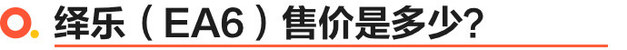 绎乐（EA6）售价是多少?